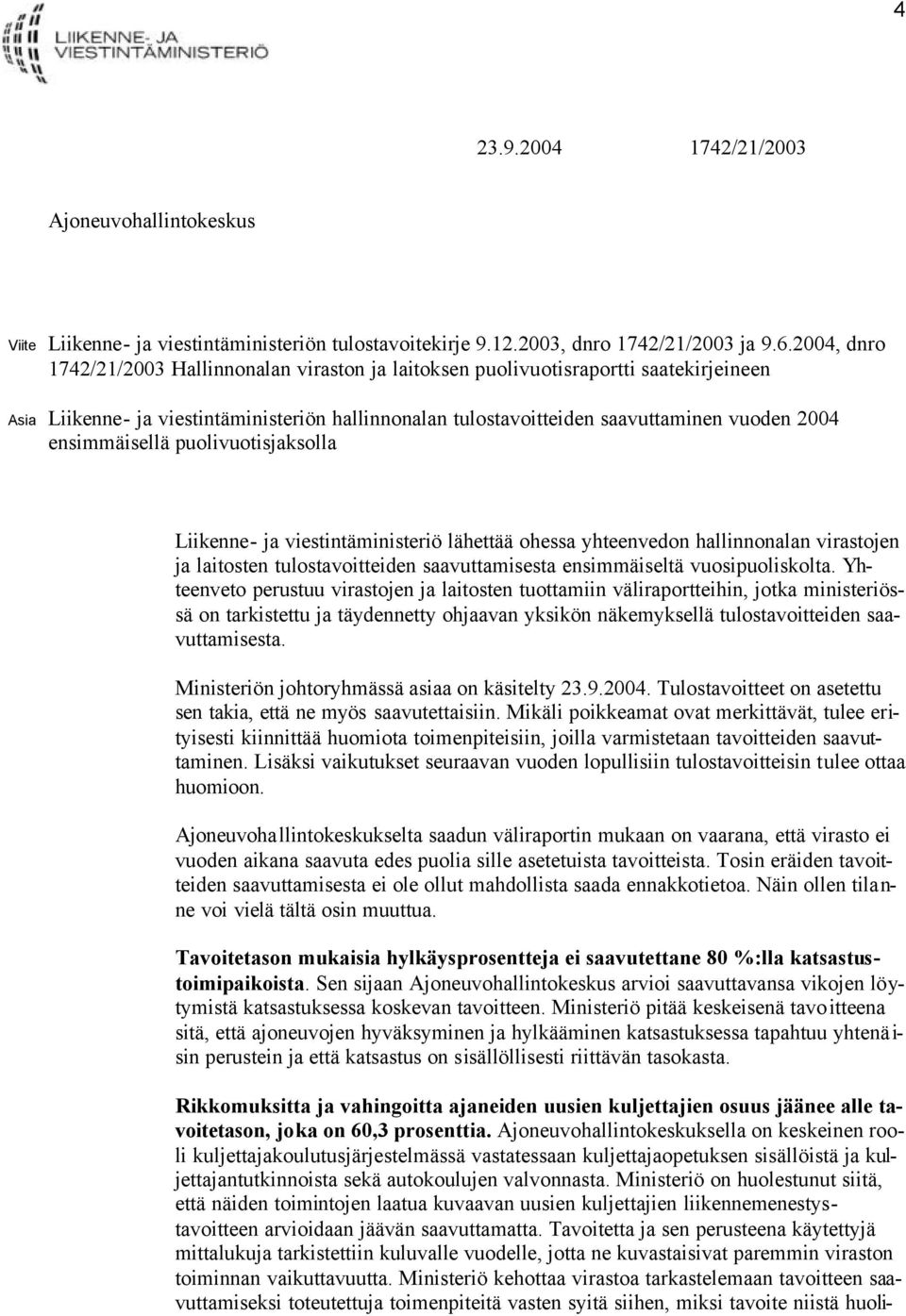 4

LIIKENNE- JA VIESTINTÄMINISTERIÖ

23.9.2004 1742/21/2003

Ajoneuvohallintokeskus

Viite Liikenne- ja viestintäministeriön tulostavoitekirje 9.12.2003, dnro 1742/21/2003 ja 9.6.2004, dnro 1742/21/2003 Hallinnonalan viraston ja laitoksen puolivuotisraportti saatekirjeineen

Asia Liikenne- ja viestintäministeriön hallinnonalan tulostavoitteiden saavuttaminen vuoden 2004 ensimmäisellä puolivuotisjaksolla

Liikenne- ja viestintäministeriö lähettää ohessa yhteenvedon hallinnonalan virastojen ja laitosten tulostavoitteiden saavuttamisesta ensimmäiseltä vuosipuoliskolta. Yhteenveto perustuu virastojen ja laitosten tuottamiin väliraportteihin, jotka ministeriössä on tarkistettu ja täydennetty ohjaavan yksikön näkemyksellä tulostavoitteiden saavuttamisesta.

Ministeriön johtoryhmässä asiaa on käsitelty 23.9.2004. Tulostavoitteet on asetettu sen takia, että ne myös saavutettaisiin. Mikäli poikkeamat ovat merkittävät, tulee erityisesti kiinnittää huomiota toimenpiteisiin, joilla varmistetaan tavoitteiden saavuttaminen. Lisäksi vaikutukset seuraavan vuoden lopullisiin tulostavoitteisin tulee ottaa huomioon.

Ajoneuvohallintokeskukselta saadun väliraportin mukaan on vaarana, että virasto ei vuoden aikana saavuta edes puolia sille asetetuista tavoitteista. Tosin eräiden tavoitteiden saavuttamisesta ei ole ollut mahdollista saada ennakkotietoa. Näin ollen tilanne voi vielä tältä osin muuttua.

Tavoitetason mukaisia hylkäysprosentteja ei saavutettane 80 %:lla katsastustoimipaikoista. Sen sijaan Ajoneuvohallintokeskus arvioi saavuttavansa vikojen löytymistä katsastuksessa koskevan tavoitteen. Ministeriö pitää keskeisenä tavoitteena sitä, että ajoneuvojen hyväksyminen ja hylkääminen katsastuksessa tapahtuu yhtenäisin perustein ja että katsastus on sisällöllisesti riittävän tasokasta.

Rikkomuksitta ja vahingoitta ajaneiden uusien kuljettajien osuus jäänee alle tavoitetason, joka on 60,3 prosenttia. Ajoneuvohallintokeskuksella on keskeinen rooli kuljettajakoulutusjärjestelmässä vastatessaan kuljettajaopetuksen sisällöistä ja kuljettajantutkinnoista sekä autokoulujen valvonnasta. Ministeriö on huolestunut siitä, että näiden toimintojen laatua kuvaavan uusien kuljettajien liikennemenestystavoitteen arvioidaan jäävän saavuttamatta. Tavoitetta ja sen perusteena käytettyjä mittalukuja tarkistettiin kuluvalle vuodelle, jotta ne kuvastaisivat paremmin viraston toiminnan vaikuttavuutta. Ministeriö kehottaa virastoa tarkastelemaan tavoitteen saavuttamiseksi toteutettuja toimenpiteitä vasten syitä siihen, miksi tavoite niistä huoli-